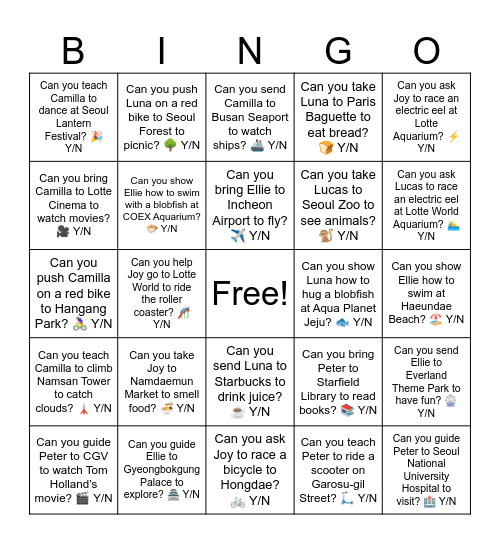 | B | I | N | G | O |
|---|---|---|---|---|
| Can you teach Camilla to dance at Seoul Lantern Festival? 🎉 Y/N | Can you push Luna on a red bike to Seoul Forest to picnic? 🌳 Y/N | Can you send Camilla to Busan Seaport to watch ships? 🚢 Y/N | Can you take Luna to Paris Baguette to eat bread? 🍞 Y/N | Can you ask Joy to race an electric eel at Lotte Aquarium? ⚡ Y/N |
| Can you bring Camilla to Lotte Cinema to watch movies? 🎥 Y/N | Can you show Ellie how to swim with a blobfish at COEX Aquarium? 🐡 Y/N | Can you bring Ellie to Incheon Airport to fly? ✈️ Y/N | Can you take Lucas to Seoul Zoo to see animals? 🐒 Y/N | Can you ask Lucas to race an electric eel at Lotte World Aquarium? 🏊 Y/N |
| Can you push Camilla on a red bike to Hangang Park? 🚴 Y/N | Can you help Joy go to Lotte World to ride the roller coaster? 🎢 Y/N | Free! | Can you show Luna how to hug a blobfish at Aqua Planet Jeju? 🐟 Y/N | Can you show Ellie how to swim at Haeundae Beach? 🏖️ Y/N |
| Can you teach Camilla to climb Namsan Tower to catch clouds? 🗼 Y/N | Can you take Joy to Namdaemun Market to smell food? 🍜 Y/N | Can you send Luna to Starbucks to drink juice? ☕ Y/N | Can you bring Peter to Starfield Library to read books? 📚 Y/N | Can you send Ellie to Everland Theme Park to have fun? 🎡 Y/N |
| Can you guide Peter to CGV to watch Tom Holland's movie? 🎬 Y/N | Can you guide Ellie to Gyeongbokgung Palace to explore? 🏯 Y/N | Can you ask Joy to race a bicycle to Hongdae? 🚲 Y/N | Can you teach Peter to ride a scooter on Garosu-gil Street? 🛴 Y/N | Can you guide Peter to Seoul National University Hospital to visit? 🏥 Y/N |